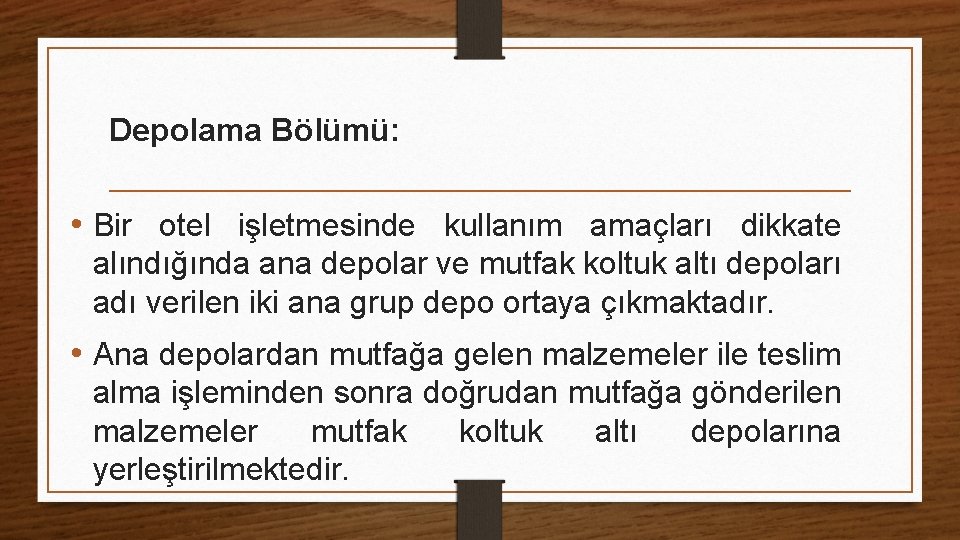 Depolama Bölümü:

• Bir otel işletmesinde kullanım amaçları dikkate alındığında ana depolar ve mutfak koltuk altı depoları adı verilen iki ana grup depo ortaya çıkmaktadır.

• Ana depolardan mutfağa gelen malzemeler ile teslim alma işleminden sonra doğrudan mutfağa gönderilen malzemeler mutfak koltuk altı depolarına yerleştirilmektedir.